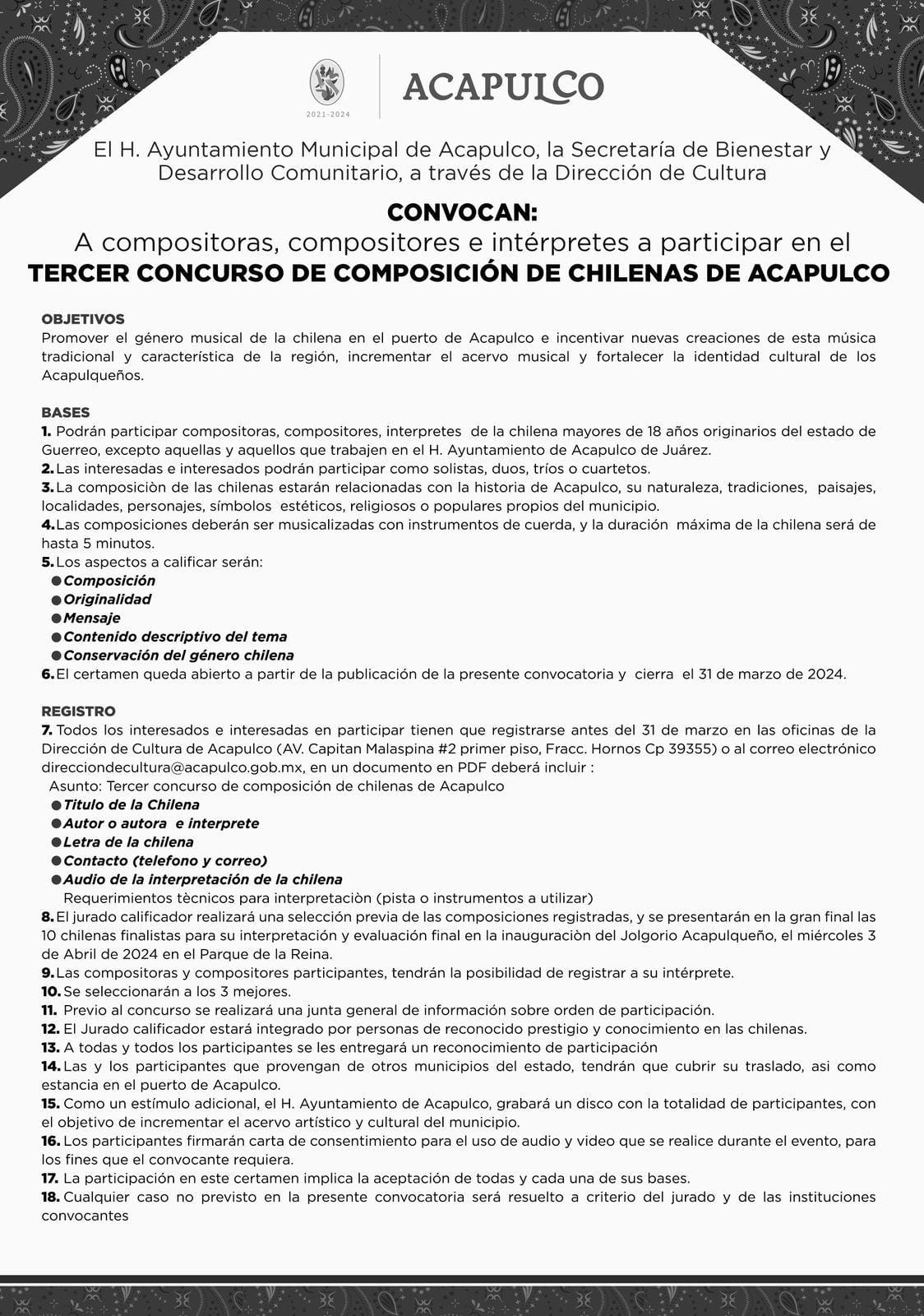 2021-2024

ACAPULCO

El H. Ayuntamiento Municipal de Acapulco, la Secretaría de Bienestar y Desarrollo Comunitario, a través de la Dirección de Cultura

CONVOCAN:
A compositoras, compositores e intérpretes a participar en el
TERCER CONCURSO DE COMPOSICIÓN DE CHILENAS DE ACAPULCO

OBJETIVOS
Promover el género musical de la chilena en el puerto de Acapulco e incentivar nuevas creaciones de esta música tradicional y característica de la región, incrementar el acervo musical y fortalecer la identidad cultural de los Acapulqueños.

BASES
1. Podrán participar compositoras, compositores, interpretes de la chilena mayores de 18 años originarios del estado de Guerreo, excepto aquellas y aquellos que trabajen en el H. Ayuntamiento de Acapulco de Juárez.
2. Las interesadas e interesados podrán participar como solistas, duos, tríos o cuartetos.
3. La composiciòn de las chilenas estarán relacionadas con la historia de Acapulco, su naturaleza, tradiciones, paisajes, localidades, personajes, símbolos estéticos, religiosos o populares propios del municipio.
4. Las composiciones deberán ser musicalizadas con instrumentos de cuerda, y la duración máxima de la chilena será de hasta 5 minutos.
5. Los aspectos a calificar serán:
● Composición
● Originalidad
● Mensaje
● Contenido descriptivo del tema
● Conservación del género chilena
6. El certamen queda abierto a partir de la publicación de la presente convocatoria y cierra el 31 de marzo de 2024.

REGISTRO
7. Todos los interesados e interesadas en participar tienen que registrarse antes del 31 de marzo en las oficinas de la Dirección de Cultura de Acapulco (AV. Capitan Malaspina #2 primer piso, Fracc. Hornos Cp 39355) o al correo electrónico direcciondecultura@acapulco.gob.mx, en un documento en PDF deberá incluir :
Asunto: Tercer concurso de composición de chilenas de Acapulco
● Titulo de la Chilena
● Autor o autora e interprete
● Letra de la chilena
● Contacto (telefono y correo)
● Audio de la interpretación de la chilena
Requerimientos tècnicos para interpretaciòn (pista o instrumentos a utilizar)
8. El jurado calificador realizará una selección previa de las composiciones registradas, y se presentarán en la gran final las 10 chilenas finalistas para su interpretación y evaluación final en la inauguraciòn del Jolgorio Acapulqueño, el miércoles 3 de Abril de 2024 en el Parque de la Reina.
9. Las compositoras y compositores participantes, tendrán la posibilidad de registrar a su intérprete.
10. Se seleccionarán a los 3 mejores.
11. Previo al concurso se realizará una junta general de información sobre orden de participación.
12. El Jurado calificador estará integrado por personas de reconocido prestigio y conocimiento en las chilenas.
13. A todas y todos los participantes se les entregará un reconocimiento de participación
14. Las y los participantes que provengan de otros municipios del estado, tendrán que cubrir su traslado, asi como estancia en el puerto de Acapulco.
15. Como un estímulo adicional, el H. Ayuntamiento de Acapulco, grabará un disco con la totalidad de participantes, con el objetivo de incrementar el acervo artístico y cultural del municipio.
16. Los participantes firmarán carta de consentimiento para el uso de audio y video que se realice durante el evento, para los fines que el convocante requiera.
17. La participación en este certamen implica la aceptación de todas y cada una de sus bases.
18. Cualquier caso no previsto en la presente convocatoria será resuelto a criterio del jurado y de las instituciones convocantes